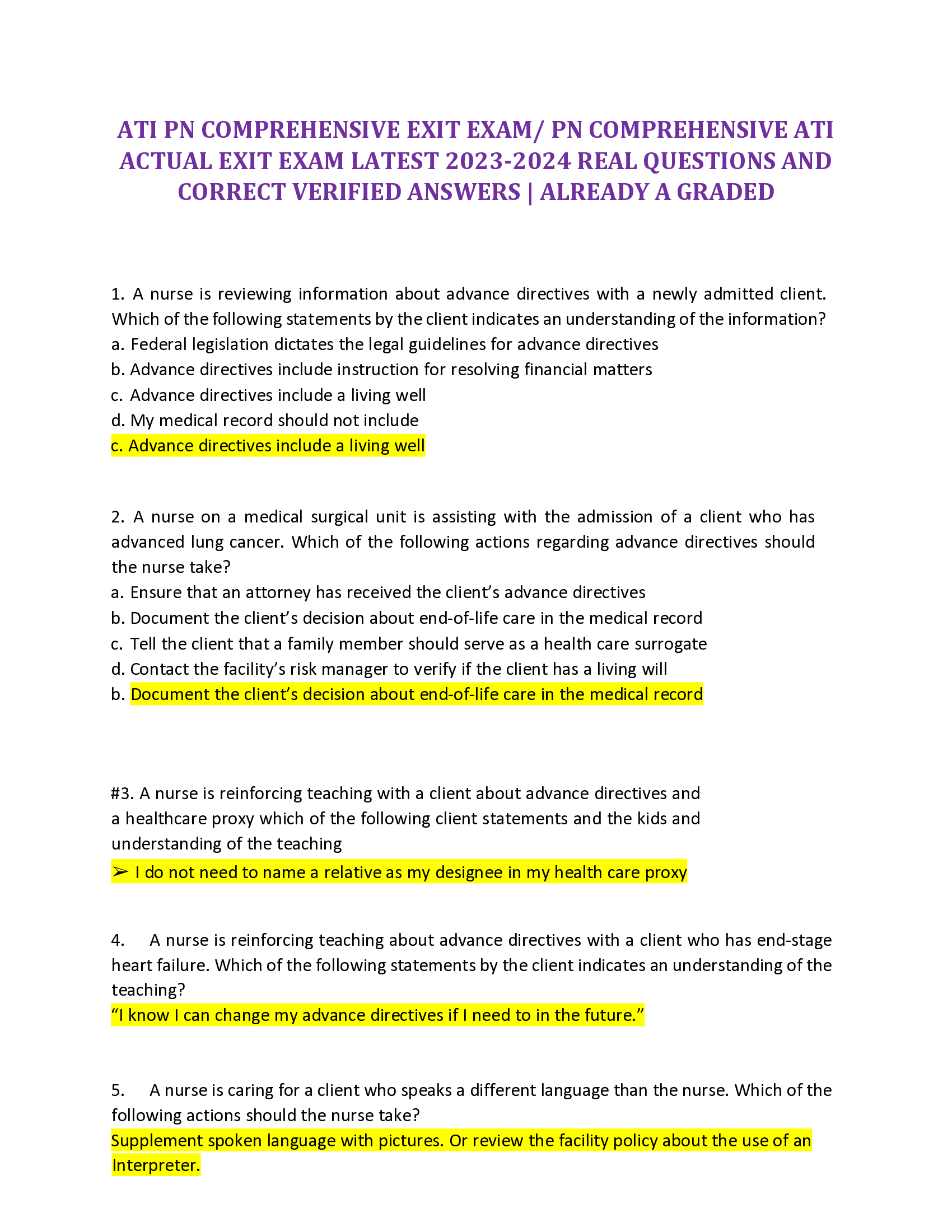 ATI PN COMPREHENSIVE EXIT EXAM/ PN COMPREHENSIVE ATI ACTUAL EXIT EXAM LATEST 2023-2024 REAL QUESTIONS AND CORRECT VERIFIED ANSWERS | ALREADY A GRADED

1. A nurse is reviewing information about advance directives with a newly admitted client. Which of the following statements by the client indicates an understanding of the information?
a. Federal legislation dictates the legal guidelines for advance directives
b. Advance directives include instruction for resolving financial matters
c. Advance directives include a living well
d. My medical record should not include
c. Advance directives include a living well

2. A nurse on a medical surgical unit is assisting with the admission of a client who has advanced lung cancer. Which of the following actions regarding advance directives should the nurse take?
a. Ensure that an attorney has received the client's advance directives
b. Document the client's decision about end-of-life care in the medical record
c. Tell the client that a family member should serve as a health care surrogate
d. Contact the facility's risk manager to verify if the client has a living will
b. Document the client's decision about end-of-life care in the medical record

#3. A nurse is reinforcing teaching with a client about advance directives and a healthcare proxy which of the following client statements and the kids and understanding of the teaching
➢ I do not need to name a relative as my designee in my health care proxy

4. A nurse is reinforcing teaching about advance directives with a client who has end-stage heart failure. Which of the following statements by the client indicates an understanding of the teaching?
"I know I can change my advance directives if I need to in the future."

5. A nurse is caring for a client who speaks a different language than the nurse. Which of the following actions should the nurse take?
Supplement spoken language with pictures. Or review the facility policy about the use of an Interpreter.